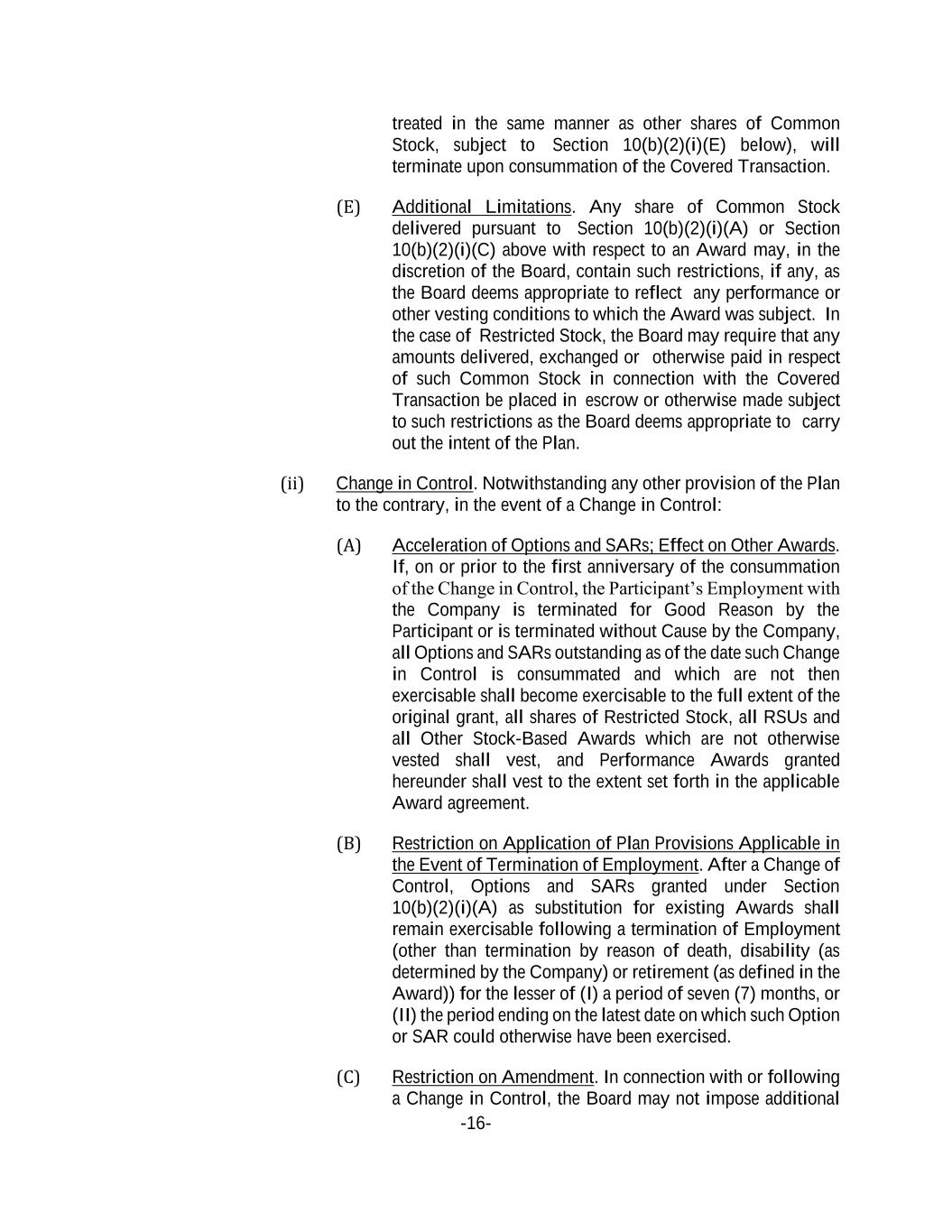 treated in the same manner as other shares of Common Stock, subject to Section 10(b)(2)(i)(E) below), will terminate upon consummation of the Covered Transaction.

(E) Additional Limitations. Any share of Common Stock delivered pursuant to Section 10(b)(2)(i)(A) or Section 10(b)(2)(i)(C) above with respect to an Award may, in the discretion of the Board, contain such restrictions, if any, as the Board deems appropriate to reflect any performance or other vesting conditions to which the Award was subject. In the case of Restricted Stock, the Board may require that any amounts delivered, exchanged or otherwise paid in respect of such Common Stock in connection with the Covered Transaction be placed in escrow or otherwise made subject to such restrictions as the Board deems appropriate to carry out the intent of the Plan.

(ii) Change in Control. Notwithstanding any other provision of the Plan to the contrary, in the event of a Change in Control:

(A) Acceleration of Options and SARs; Effect on Other Awards. If, on or prior to the first anniversary of the consummation of the Change in Control, the Participant's Employment with the Company is terminated for Good Reason by the Participant or is terminated without Cause by the Company, all Options and SARs outstanding as of the date such Change in Control is consummated and which are not then exercisable shall become exercisable to the full extent of the original grant, all shares of Restricted Stock, all RSUs and all Other Stock-Based Awards which are not otherwise vested shall vest, and Performance Awards granted hereunder shall vest to the extent set forth in the applicable Award agreement.

(B) Restriction on Application of Plan Provisions Applicable in the Event of Termination of Employment. After a Change of Control, Options and SARs granted under Section 10(b)(2)(i)(A) as substitution for existing Awards shall remain exercisable following a termination of Employment (other than termination by reason of death, disability (as determined by the Company) or retirement (as defined in the Award)) for the lesser of (I) a period of seven (7) months, or (II) the period ending on the latest date on which such Option or SAR could otherwise have been exercised.

(C) Restriction on Amendment. In connection with or following a Change in Control, the Board may not impose additional

-16-